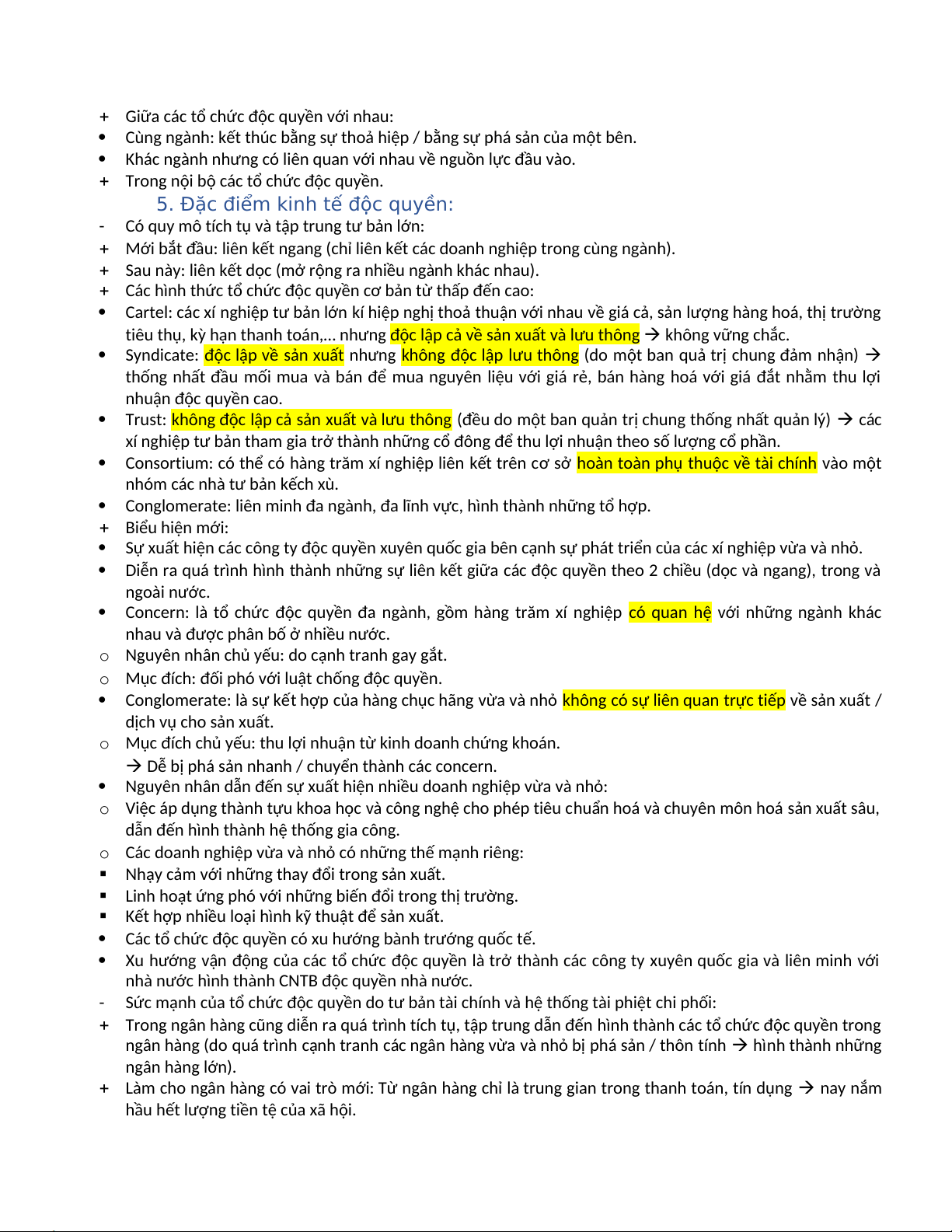 + Giữa các tổ chức độc quyền với nhau:
• Cùng ngành: kết thúc bằng sự thoả hiệp / bằng sự phá sản của một bên.
• Khác ngành nhưng có liên quan với nhau về nguồn lực đầu vào.
+ Trong nội bộ các tổ chức độc quyền.

5. Đặc điểm kinh tế độc quyền:

- Có quy mô tích tụ và tập trung tư bản lớn:
+ Mới bắt đầu: liên kết ngang (chỉ liên kết các doanh nghiệp trong cùng ngành).
+ Sau này: liên kết dọc (mở rộng ra nhiều ngành khác nhau).
+ Các hình thức tổ chức độc quyền cơ bản từ thấp đến cao:
• Cartel: các xí nghiệp tư bản lớn kí hiệp nghị thoả thuận với nhau về giá cả, sản lượng hàng hoá, thị trường tiêu thụ, kỳ hạn thanh toán,… nhưng độc lập cả về sản xuất và lưu thông → không vững chắc.
• Syndicate: độc lập về sản xuất nhưng không độc lập lưu thông (do một ban quả trị chung đảm nhận) → thống nhất đầu mối mua và bán để mua nguyên liệu với giá rẻ, bán hàng hoá với giá đắt nhằm thu lợi nhuận độc quyền cao.
• Trust: không độc lập cả sản xuất và lưu thông (đều do một ban quản trị chung thống nhất quản lý) → các xí nghiệp tư bản tham gia trở thành những cổ đông để thu lợi nhuận theo số lượng cổ phần.
• Consortium: có thể có hàng trăm xí nghiệp liên kết trên cơ sở hoàn toàn phụ thuộc về tài chính vào một nhóm các nhà tư bản kếch xù.
• Conglomerate: liên minh đa ngành, đa lĩnh vực, hình thành những tổ hợp.
+ Biểu hiện mới:
• Sự xuất hiện các công ty độc quyền xuyên quốc gia bên cạnh sự phát triển của các xí nghiệp vừa và nhỏ.
• Diễn ra quá trình hình thành những sự liên kết giữa các độc quyền theo 2 chiều (dọc và ngang), trong và ngoài nước.
• Concern: là tổ chức độc quyền đa ngành, gồm hàng trăm xí nghiệp có quan hệ với những ngành khác nhau và được phân bố ở nhiều nước.
o Nguyên nhân chủ yếu: do cạnh tranh gay gắt.
o Mục đích: đối phó với luật chống độc quyền.
• Conglomerate: là sự kết hợp của hàng chục hãng vừa và nhỏ không có sự liên quan trực tiếp về sản xuất / dịch vụ cho sản xuất.
o Mục đích chủ yếu: thu lợi nhuận từ kinh doanh chứng khoán.
→ Dễ bị phá sản nhanh / chuyển thành các concern.
• Nguyên nhân dẫn đến sự xuất hiện nhiều doanh nghiệp vừa và nhỏ:
o Việc áp dụng thành tựu khoa học và công nghệ cho phép tiêu chuẩn hoá và chuyên môn hoá sản xuất sâu, dẫn đến hình thành hệ thống gia công.
o Các doanh nghiệp vừa và nhỏ có những thế mạnh riêng:
▪ Nhạy cảm với những thay đổi trong sản xuất.
▪ Linh hoạt ứng phó với những biến đổi trong thị trường.
▪ Kết hợp nhiều loại hình kỹ thuật để sản xuất.
• Các tổ chức độc quyền có xu hướng bành trướng quốc tế.
• Xu hướng vận động của các tổ chức độc quyền là trở thành các công ty xuyên quốc gia và liên minh với nhà nước hình thành CNTB độc quyền nhà nước.
- Sức mạnh của tổ chức độc quyền do tư bản tài chính và hệ thống tài phiệt chi phối:
+ Trong ngân hàng cũng diễn ra quá trình tích tụ, tập trung dẫn đến hình thành các tổ chức độc quyền trong ngân hàng (do quá trình cạnh tranh các ngân hàng vừa và nhỏ bị phá sản / thôn tính → hình thành những ngân hàng lớn).
+ Làm cho ngân hàng có vai trò mới: Từ ngân hàng chỉ là trung gian trong thanh toán, tín dụng → nay nắm hầu hết lượng tiền tệ của xã hội.